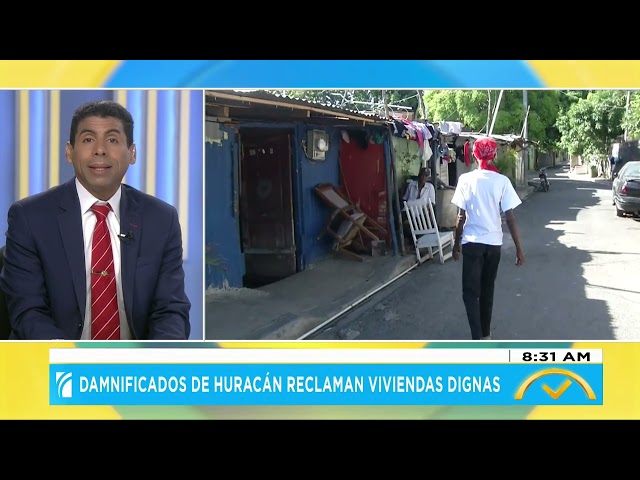 8:31 AM

DAMNIFICADOS DE HURACÁN RECLAMAN VIVIENDAS DIGNAS